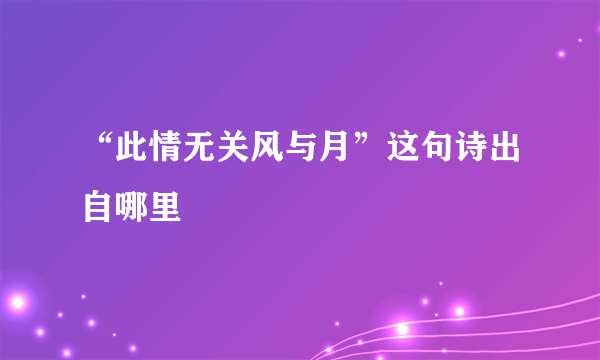 “此情无关风与月”这句诗出自哪里